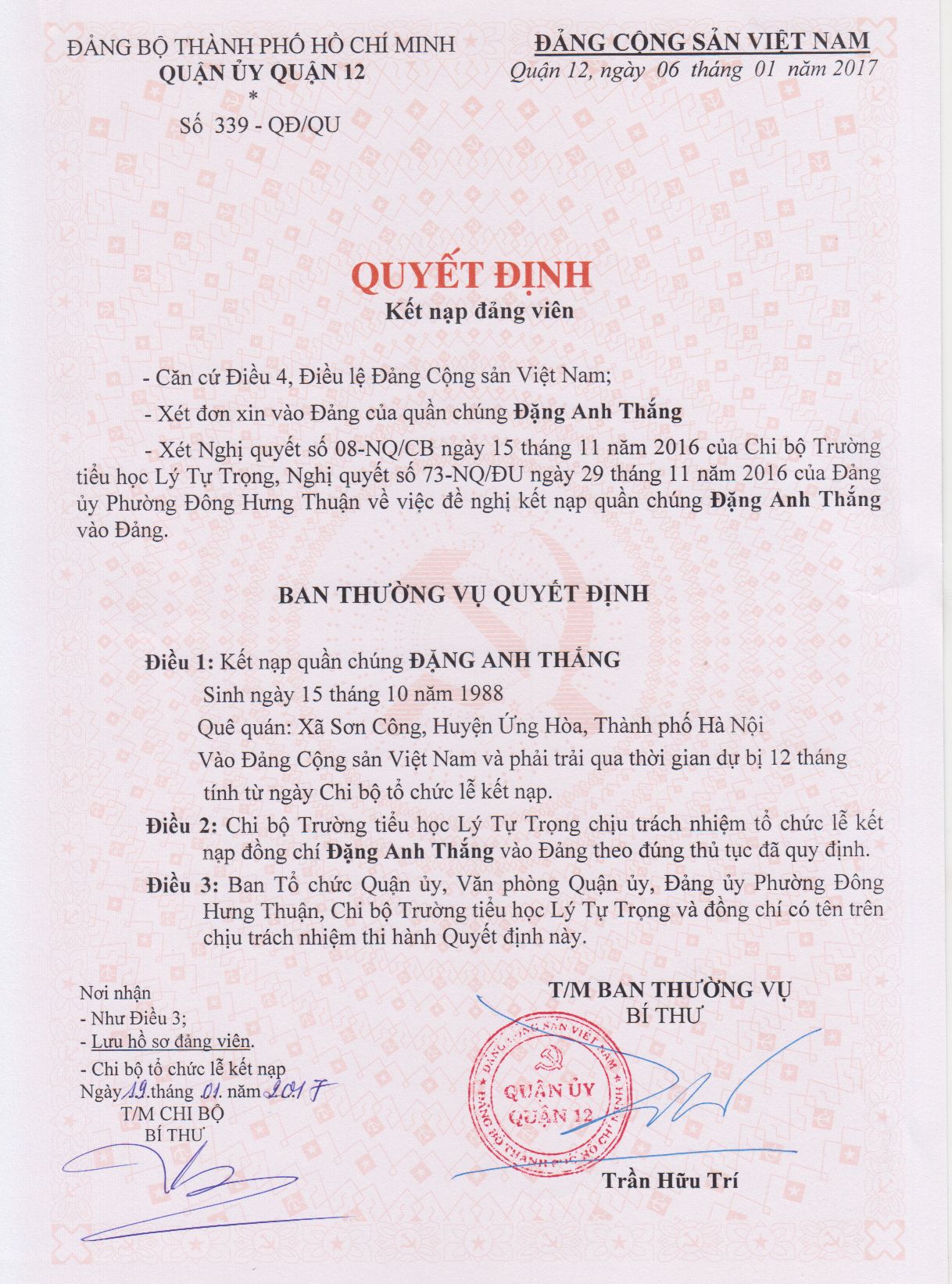 ĐẢNG BỘ THÀNH PHỐ HỒ CHÍ MINH
QUẬN ỦY QUẬN 12
*
Số 339 - QĐ/QU

ĐẢNG CỘNG SẢN VIỆT NAM
Quận 12, ngày 06 tháng 01 năm 2017

QUYẾT ĐỊNH
Kết nạp đảng viên

- Căn cứ Điều 4, Điều lệ Đảng Cộng sản Việt Nam;

- Xét đơn xin vào Đảng của quần chúng Đặng Anh Thắng

- Xét Nghị quyết số 08-NQ/CB ngày 15 tháng 11 năm 2016 của Chi bộ Trường tiểu học Lý Tự Trọng, Nghị quyết số 73-NQ/ĐU ngày 29 tháng 11 năm 2016 của Đảng ủy Phường Đông Hưng Thuận về việc đề nghị kết nạp quần chúng Đặng Anh Thắng vào Đảng.

BAN THƯỜNG VỤ QUYẾT ĐỊNH

Điều 1: Kết nạp quần chúng ĐẶNG ANH THẮNG
Sinh ngày 15 tháng 10 năm 1988
Quê quán: Xã Sơn Công, Huyện Ứng Hòa, Thành phố Hà Nội
Vào Đảng Cộng sản Việt Nam và phải trải qua thời gian dự bị 12 tháng tính từ ngày Chi bộ tổ chức lễ kết nạp.

Điều 2: Chi bộ Trường tiểu học Lý Tự Trọng chịu trách nhiệm tổ chức lễ kết nạp đồng chí Đặng Anh Thắng vào Đảng theo đúng thủ tục đã quy định.

Điều 3: Ban Tổ chức Quận ủy, Văn phòng Quận ủy, Đảng ủy Phường Đông Hưng Thuận, Chi bộ Trường tiểu học Lý Tự Trọng và đồng chí có tên trên chịu trách nhiệm thi hành Quyết định này.

Nơi nhận
- Như Điều 3;
- Lưu hồ sơ đảng viên.
- Chi bộ tổ chức lễ kết nạp
Ngày 19 tháng 01 năm 2017
T/M CHI BỘ
BÍ THƯ

T/M BAN THƯỜNG VỤ
BÍ THƯ

ĐẢNG CỘNG SẢN VIỆT NAM
QUẬN ỦY
QUẬN 12
ĐẢNG BỘ THÀNH PHỐ HỒ CHÍ MINH

Trần Hữu Trí